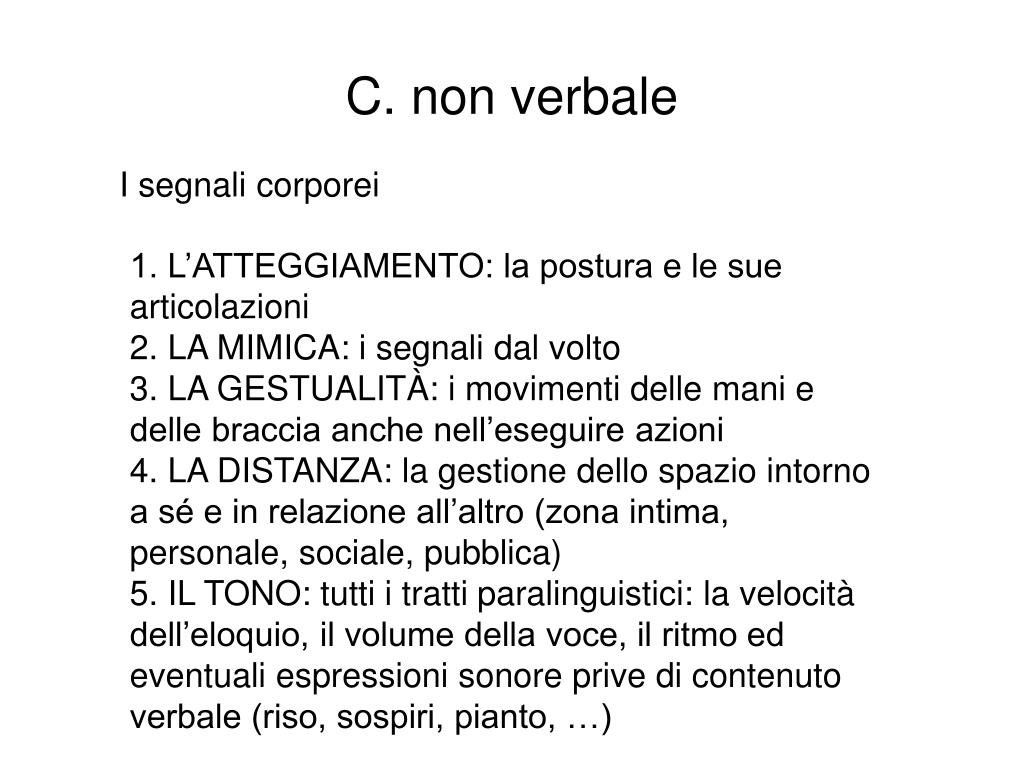 C. non verbale

I segnali corporei

1. L’ATTEGGIAMENTO: la postura e le sue articolazioni
2. LA MIMICA: i segnali dal volto
3. LA GESTUALITÀ: i movimenti delle mani e delle braccia anche nell’eseguire azioni
4. LA DISTANZA: la gestione dello spazio intorno a sé e in relazione all’altro (zona intima, personale, sociale, pubblica)
5. IL TONO: tutti i tratti paralinguistici: la velocità dell’eloquio, il volume della voce, il ritmo ed eventuali espressioni sonore prive di contenuto verbale (riso, sospiri, pianto, …)